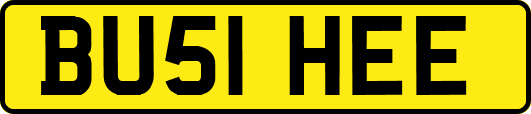 BU51 HEE